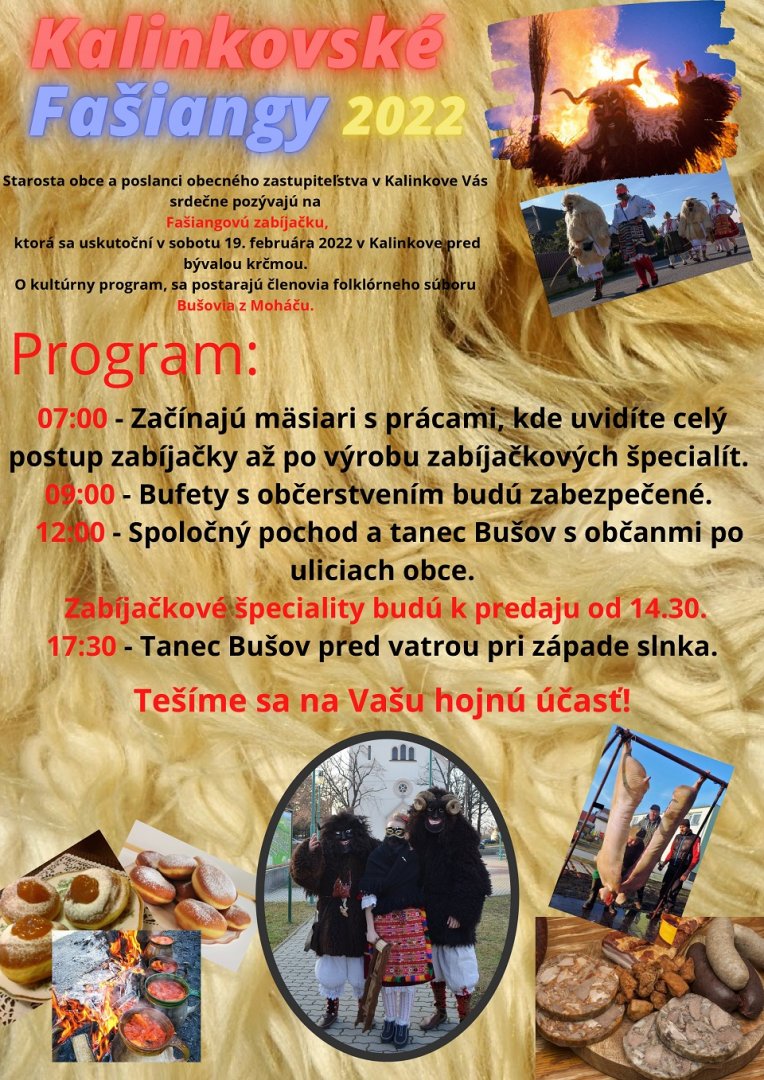 Kalinkovské Fašiangy 2022

Starosta obce a poslanci obecného zastupiteľstva v Kalinkove Vás srdečne pozývajú na Fašiangovú zabíjačku, ktorá sa uskutoční v sobotu 19. februára 2022 v Kalinkove pred bývalou krčmou. O kultúrny program, sa postarajú členovia folklórneho súboru Bušovia z Moháču.

Program:

07:00 - Začínajú mäsiari s prácami, kde uvidíte celý postup zabíjačky až po výrobu zabíjačkových špecialít.

09:00 - Bufety s občerstvením budú zabezpečené.

12:00 - Spoločný pochod a tanec Bušov s občanmi po uliciach obce.

Zabíjačkové špeciality budú k predaju od 14.30.

17:30 - Tanec Bušov pred vatrou pri západe slnka.

Tešíme sa na Vašu hojnú účasť!